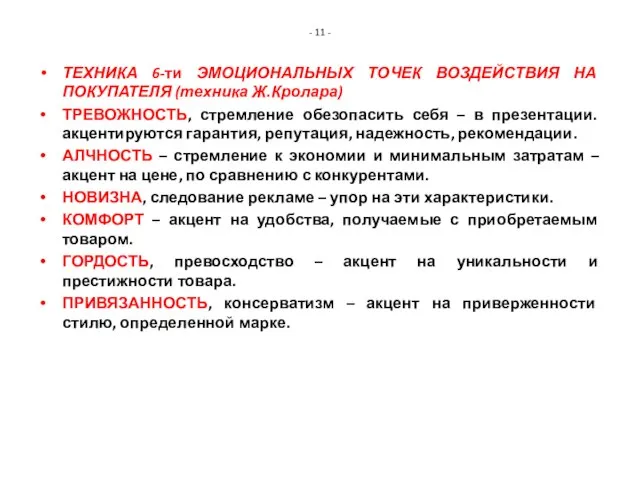 - 11 -

• ТЕХНИКА 6-ти ЭМОЦИОНАЛЬНЫХ ТОЧЕК ВОЗДЕЙСТВИЯ НА ПОКУПАТЕЛЯ (техника Ж.Кролара)

• ТРЕВОЖНОСТЬ, стремление обезопасить себя – в презентации. акцентируются гарантия, репутация, надежность, рекомендации.

• АЛЧНОСТЬ – стремление к экономии и минимальным затратам – акцент на цене, по сравнению с конкурентами.

• НОВИЗНА, следование рекламе – упор на эти характеристики.

• КОМФОРТ – акцент на удобства, получаемые с приобретаемым товаром.

• ГОРДОСТЬ, превосходство – акцент на уникальности и престижности товара.

• ПРИВЯЗАННОСТЬ, консерватизм – акцент на приверженности стилю, определенной марке.